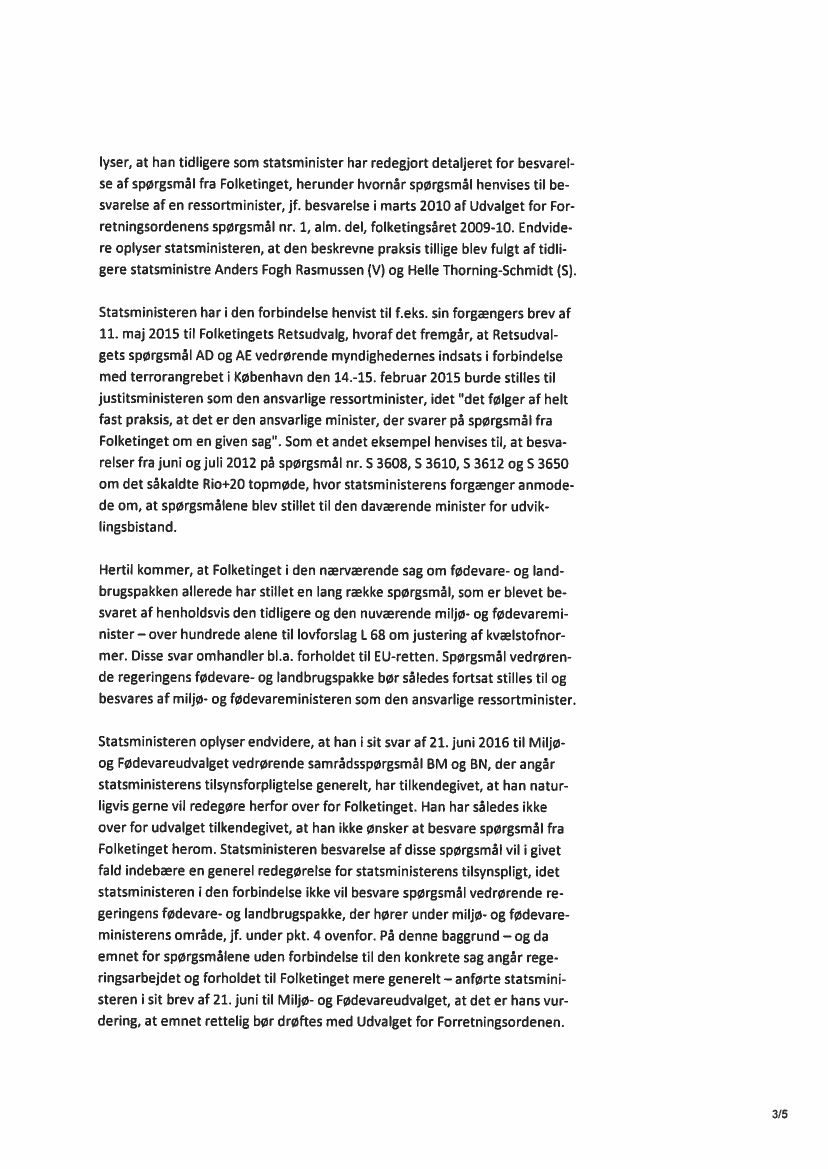 lyser, at han tidligere som statsminister har redegjort detaljeret for besvarelse af spørgsmål fra Folketinget, herunder hvornår spørgsmål henvises til besvarelse af en ressortminister, jf. besvarelse i marts 2010 af Udvalget for Forretningsordenens spørgsmål nr. 1, alm. del, folketingsåret 2009-10. Endvidere oplyser statsministeren, at den beskrevne praksis tillige blev fulgt af tidligere statsministre Anders Fogh Rasmussen (V) og Helle Thorning-Schmidt (S).

Statsministeren har i den forbindelse henvist til f.eks. sin forgængers brev af 11. maj 2015 til Folketingets Retsudvalg, hvoraf det fremgår, at Retsudvalgets spørgsmål AD og AE vedrørende myndighedernes indsats i forbindelse med terrorangrebet i København den 14.-15. februar 2015 burde stilles til justitsministeren som den ansvarlige ressortminister, idet "det følger af helt fast praksis, at det er den ansvarlige minister, der svarer på spørgsmål fra Folketinget om en given sag". Som et andet eksempel henvises til, at besvarelser fra juni og juli 2012 på spørgsmål nr. S 3608, S 3610, S 3612 og S 3650 om det såkaldte Rio+20 topmøde, hvor statsministerens forgænger anmodede om, at spørgsmålene blev stillet til den daværende minister for udviklingsbistand.

Hertil kommer, at Folketinget i den nærværende sag om fødevare- og landbrugspakken allerede har stillet en lang række spørgsmål, som er blevet besvaret af henholdsvis den tidligere og den nuværende miljø- og fødevareminister – over hundrede alene til lovforslag L 68 om justering af kvælstofnormer. Disse svar omhandler bl.a. forholdet til EU-retten. Spørgsmål vedrørende regeringens fødevare- og landbrugspakke bør således fortsat stilles til og besvares af miljø- og fødevareministeren som den ansvarlige ressortminister.

Statsministeren oplyser endvidere, at han i sit svar af 21. juni 2016 til Miljø- og Fødevareudvalget vedrørende samrådsspørgsmål BM og BN, der angår statsministerens tilsynsforpligtelse generelt, har tilkendegivet, at han naturligvis gerne vil redegøre herfor over for Folketinget. Han har således ikke over for udvalget tilkendegivet, at han ikke ønsker at besvare spørgsmål fra Folketinget herom. Statsministeren besvarelse af disse spørgsmål vil i givet fald indebære en generel redegørelse for statsministerens tilsynspligt, idet statsministeren i den forbindelse ikke vil besvare spørgsmål vedrørende regeringens fødevare- og landbrugspakke, der hører under miljø- og fødevareministerens område, jf. under pkt. 4 ovenfor. På denne baggrund – og da emnet for spørgsmålene uden forbindelse til den konkrete sag angår regeringsarbejdet og forholdet til Folketinget mere generelt – anførte statsministeren i sit brev af 21. juni til Miljø- og Fødevareudvalget, at det er hans vurdering, at emnet rettelig bør drøftes med Udvalget for Forretningsordenen.

3/5